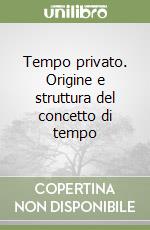 unilibro

Tempo privato. Origine e struttura del concetto di tempo

COPERTINA NON DISPONIBILE